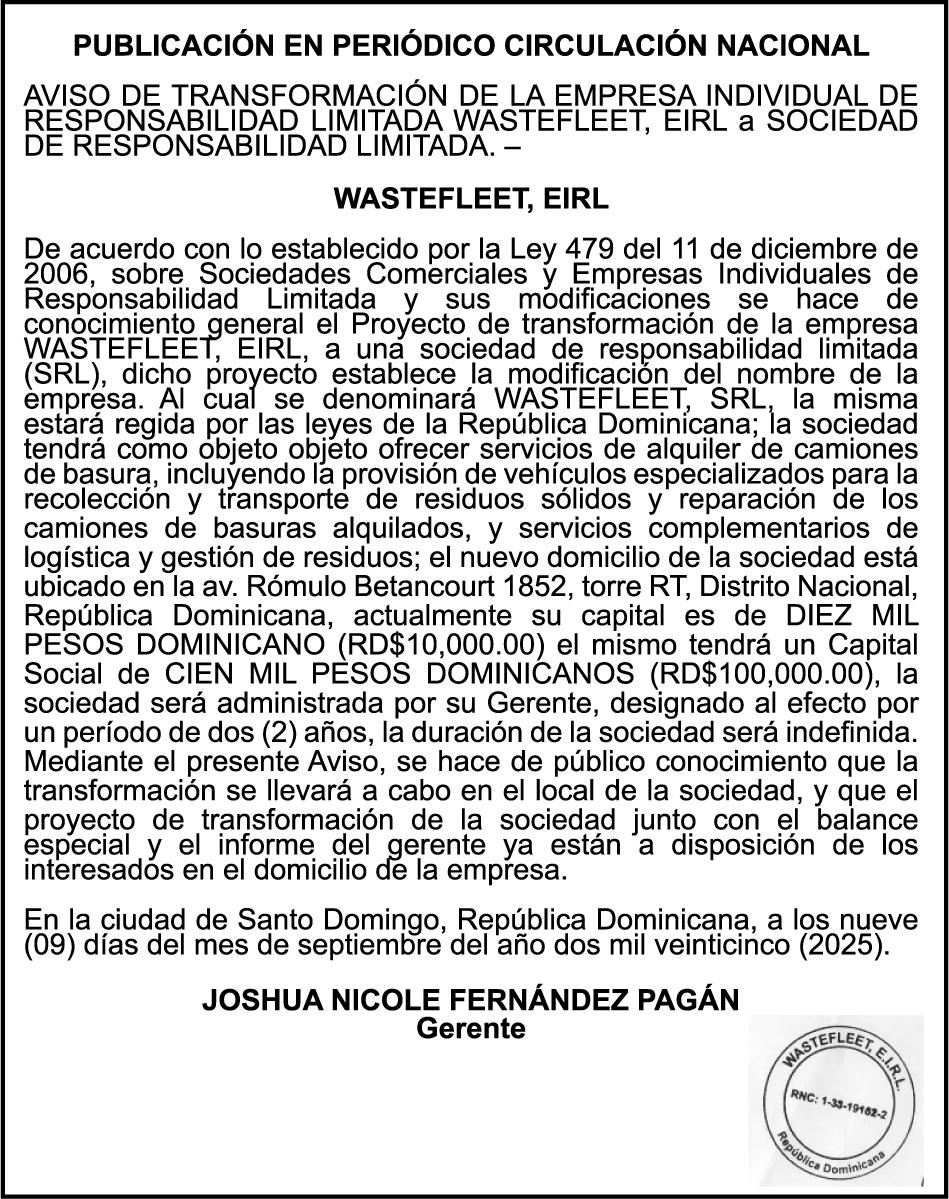 PUBLICACIÓN EN PERIÓDICO CIRCULACIÓN NACIONAL

AVISO DE TRANSFORMACIÓN DE LA EMPRESA INDIVIDUAL DE RESPONSABILIDAD LIMITADA WASTEFLEET, EIRL a SOCIEDAD DE RESPONSABILIDAD LIMITADA. –

WASTEFLEET, EIRL

De acuerdo con lo establecido por la Ley 479 del 11 de diciembre de 2006, sobre Sociedades Comerciales y Empresas Individuales de Responsabilidad Limitada y sus modificaciones se hace de conocimiento general el Proyecto de transformación de la empresa WASTEFLEET, EIRL, a una sociedad de responsabilidad limitada (SRL), dicho proyecto establece la modificación del nombre de la empresa. Al cual se denominará WASTEFLEET, SRL, la misma estará regida por las leyes de la República Dominicana; la sociedad tendrá como objeto objeto ofrecer servicios de alquiler de camiones de basura, incluyendo la provisión de vehículos especializados para la recolección y transporte de residuos sólidos y reparación de los camiones de basuras alquilados, y servicios complementarios de logística y gestión de residuos; el nuevo domicilio de la sociedad está ubicado en la av. Rómulo Betancourt 1852, torre RT, Distrito Nacional, República Dominicana, actualmente su capital es de DIEZ MIL PESOS DOMINICANO (RD$10,000.00) el mismo tendrá un Capital Social de CIEN MIL PESOS DOMINICANOS (RD$100,000.00), la sociedad será administrada por su Gerente, designado al efecto por un período de dos (2) años, la duración de la sociedad será indefinida. Mediante el presente Aviso, se hace de público conocimiento que la transformación se llevará a cabo en el local de la sociedad, y que el proyecto de transformación de la sociedad junto con el balance especial y el informe del gerente ya están a disposición de los interesados en el domicilio de la empresa.

En la ciudad de Santo Domingo, República Dominicana, a los nueve (09) días del mes de septiembre del año dos mil veinticinco (2025).

JOSHUA NICOLE FERNÁNDEZ PAGÁN
Gerente

WASTEFLEET, E.I.R.L.
RNC: 1-33-19162-2
República Dominicana